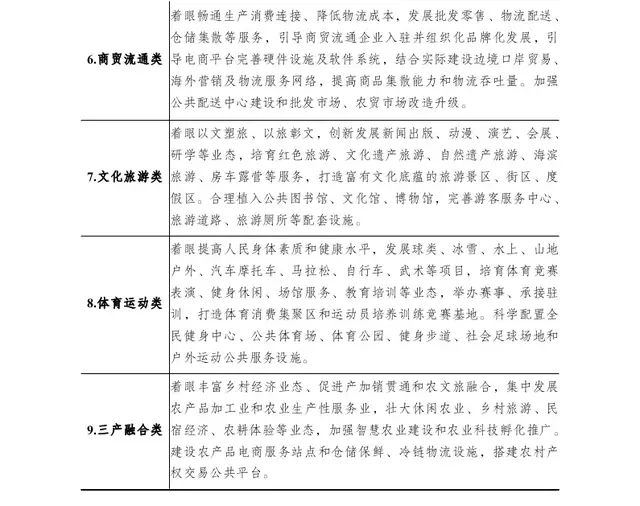 | | |
|---|---|
| 6.商贸流通类 | 着眼畅通生产消费连接、降低物流成本，发展批发零售、物流配送、仓储集散等服务，引导商贸流通企业入驻并组织化品牌化发展，引导电商平台完善硬件设施及软件系统，结合实际建设边境口岸贸易、海外营销及物流服务网络，提高商品集散能力和物流吞吐量。加强公共配送中心建设和批发市场、农贸市场改造升级。 |
| 7.文化旅游类 | 着眼以文塑旅、以旅彰文，创新发展新闻出版、动漫、演艺、会展、研学等业态，培育红色旅游、文化遗产旅游、自然遗产旅游、海滨旅游、房车露营等服务，打造富有文化底蕴的旅游景区、街区、度假区。合理植入公共图书馆、文化馆、博物馆，完善游客服务中心、旅游道路、旅游厕所等配套设施。 |
| 8.体育运动类 | 着眼提高人民身体素质和健康水平，发展球类、冰雪、水上、山地户外、汽车摩托车、马拉松、自行车、武术等项目，培育体育竞赛表演、健身休闲、场馆服务、教育培训等业态，举办赛事、承接驻训，打造体育消费集聚区和运动员培养训练竞赛基地。科学配置全民健身中心、公共体育场、体育公园、健身步道、社会足球场地和户外运动公共服务设施。 |
| 9.三产融合类 | 着眼丰富乡村经济业态、促进产加销贯通和农文旅融合，集中发展农产品加工业和农业生产性服务业，壮大休闲农业、乡村旅游、民宿经济、农耕体验等业态，加强智慧农业建设和农业科技孵化推广。建设农产品电商服务站点和仓储保鲜、冷链物流设施，搭建农村产权交易公共平台。 |